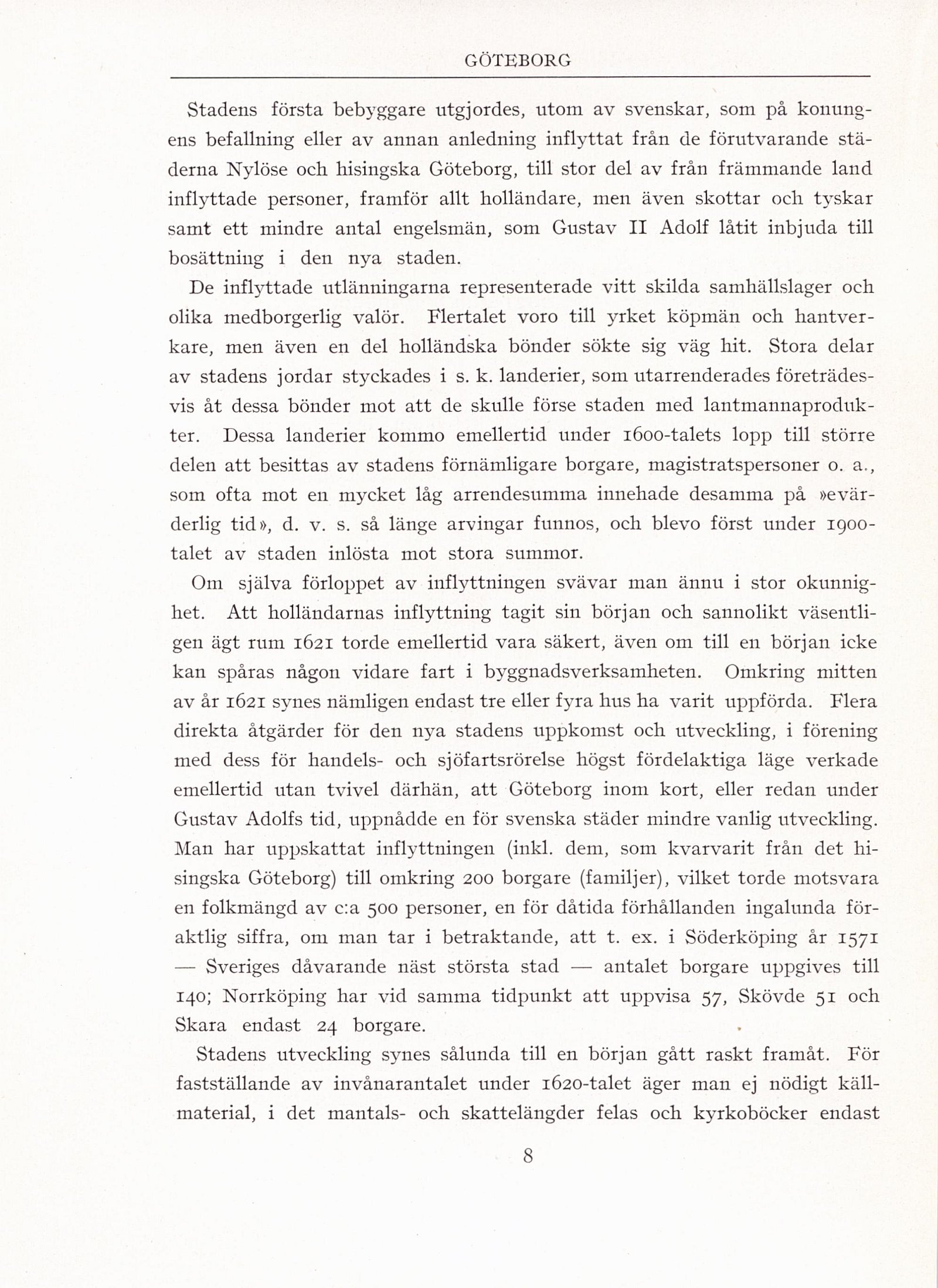 GÖTEBORG

Stadens första bebyggare utgjordes, utom av svenskar, som på konungens befallning eller av annan anledning inflyttat från de förutvarande städerna Nylöse och hisingska Göteborg, till stor del av från främmande land inflyttade personer, framför allt holländare, men även skottar och tyskar samt ett mindre antal engelsmän, som Gustav II Adolf låtit inbjuda till bosättning i den nya staden.

De inflyttade utlänningarna representerade vitt skilda samhällslager och olika medborgerlig valör. Flertalet voro till yrket köpmän och hantverkare, men även en del holländska bönder sökte sig väg hit. Stora delar av stadens jordar styckades i s. k. landerier, som utarrenderades företrädesvis åt dessa bönder mot att de skulle förse staden med lantmannaprodukter. Dessa landerier kommo emellertid under 1600-talets lopp till större delen att besittas av stadens förnämligare borgare, magistratspersoner o. a., som ofta mot en mycket låg arrendesumma innehade desamma på »evärderlig tid», d. v. s. så länge arvingar funnos, och blevo först under 1900-talet av staden inlösta mot stora summor.

Om själva förloppet av inflyttningen svävar man ännu i stor okunnighet. Att holländarnas inflyttning tagit sin början och sannolikt väsentligen ägt rum 1621 torde emellertid vara säkert, även om till en början icke kan spåras någon vidare fart i byggnadsverksamheten. Omkring mitten av år 1621 synes nämligen endast tre eller fyra hus ha varit uppförda. Flera direkta åtgärder för den nya stadens uppkomst och utveckling, i förening med dess för handels- och sjöfartsrörelse högst fördelaktiga läge verkade emellertid utan tvivel därhän, att Göteborg inom kort, eller redan under Gustav Adolfs tid, uppnådde en för svenska städer mindre vanlig utveckling. Man har uppskattat inflyttningen (inkl. dem, som kvarvarit från det hisingska Göteborg) till omkring 200 borgare (familjer), vilket torde motsvara en folkmängd av c:a 500 personer, en för dåtida förhållanden ingalunda föraktlig siffra, om man tar i betraktande, att t. ex. i Söderköping år 1571 — Sveriges dåvarande näst största stad — antalet borgare uppgives till 140; Norrköping har vid samma tidpunkt att uppvisa 57, Skövde 51 och Skara endast 24 borgare.

Stadens utveckling synes sålunda till en början gått raskt framåt. För fastställande av invånarantalet under 1620-talet äger man ej nödigt källmaterial, i det mantals- och skattelängder felas och kyrkoböcker endast

8